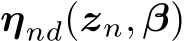 $\boldsymbol{\eta}_{nd}(\boldsymbol{z}_n, \boldsymbol{\beta})$